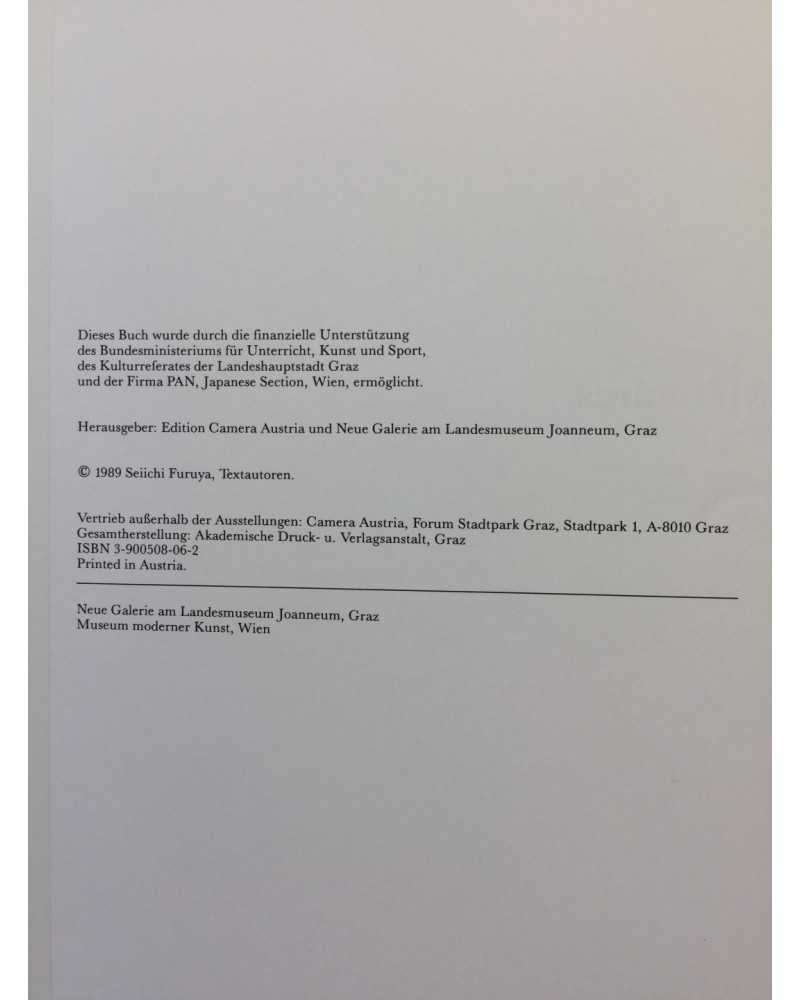 Dieses Buch wurde durch die finanzielle Unterstützung des Bundesministeriums für Unterricht, Kunst und Sport, des Kulturreferates der Landeshauptstadt Graz und der Firma PAN, Japanese Section, Wien, ermöglicht.

Herausgeber: Edition Camera Austria und Neue Galerie am Landesmuseum Joanneum, Graz

© 1989 Seiichi Furuya, Textautoren.

Vertrieb außerhalb der Ausstellungen: Camera Austria, Forum Stadtpark Graz, Stadtpark 1, A-8010 Graz
Gesamtherstellung: Akademische Druck- u. Verlagsanstalt, Graz
ISBN 3-900508-06-2
Printed in Austria.

Neue Galerie am Landesmuseum Joanneum, Graz
Museum moderner Kunst, Wien